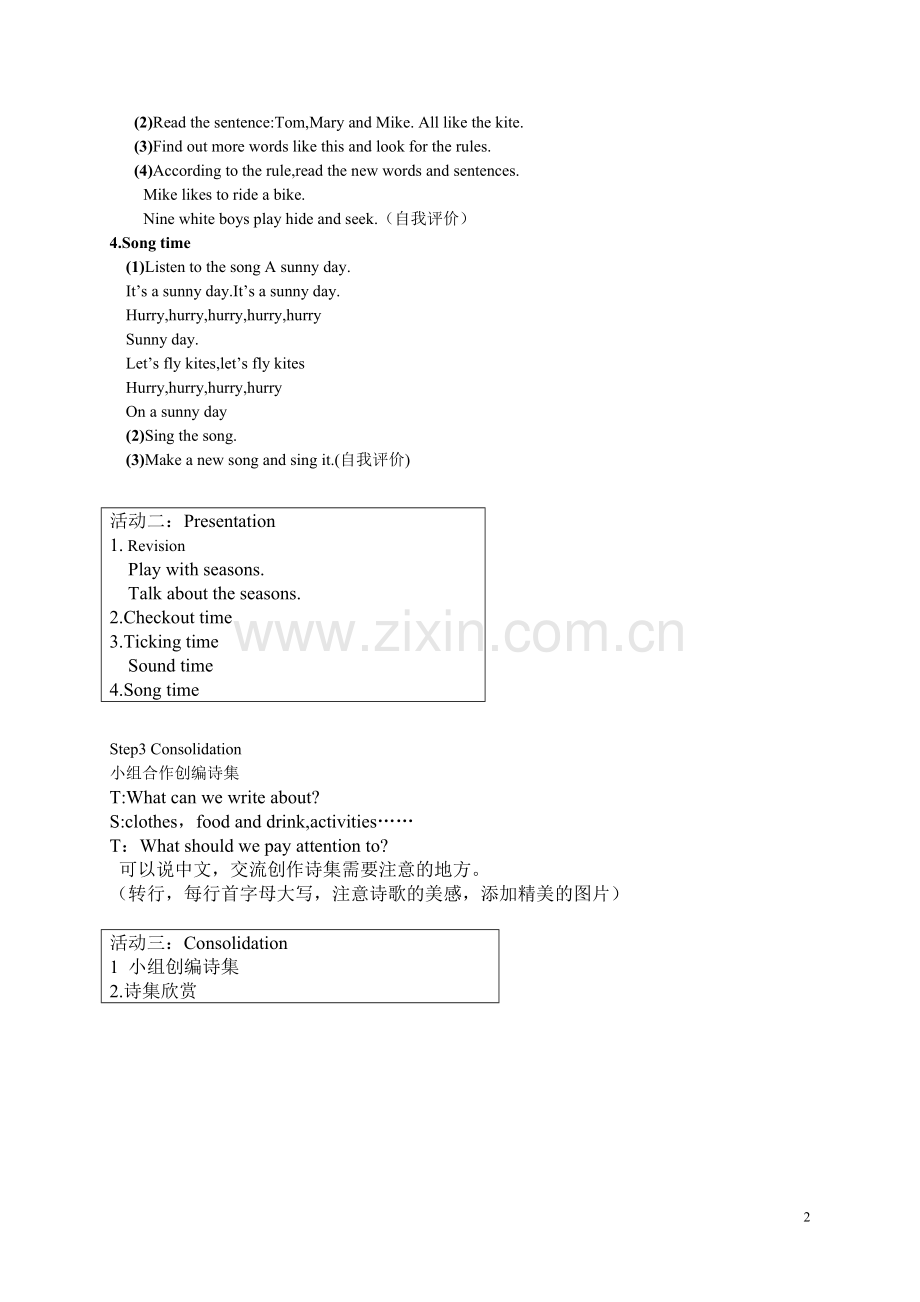 (2)Read the sentence:Tom,Mary and Mike. All like the kite.
(3)Find out more words like this and look for the rules.
(4)According to the rule,read the new words and sentences.
Mike likes to ride a bike.
Nine white boys play hide and seek.（自我评价）

4.Song time
(1)Listen to the song A sunny day.
It's a sunny day.It's a sunny day.
Hurry,hurry,hurry,hurry,hurry
Sunny day.
Let's fly kites,let's fly kites
Hurry,hurry,hurry,hurry
On a sunny day
(2)Sing the song.
(3)Make a new song and sing it.(自我评价)

活动二：Presentation
1. Revision
Play with seasons.
Talk about the seasons.
2.Checkout time
3.Ticking time
Sound time
4.Song time

Step3 Consolidation
小组合作创编诗集
T:What can we write about?
S:clothes，food and drink,activities……
T：What should we pay attention to?
可以说中文，交流创作诗集需要注意的地方。
（转行，每行首字母大写，注意诗歌的美感，添加精美的图片）

活动三：Consolidation
1 小组创编诗集
2.诗集欣赏

2

www.zixin.com.cn